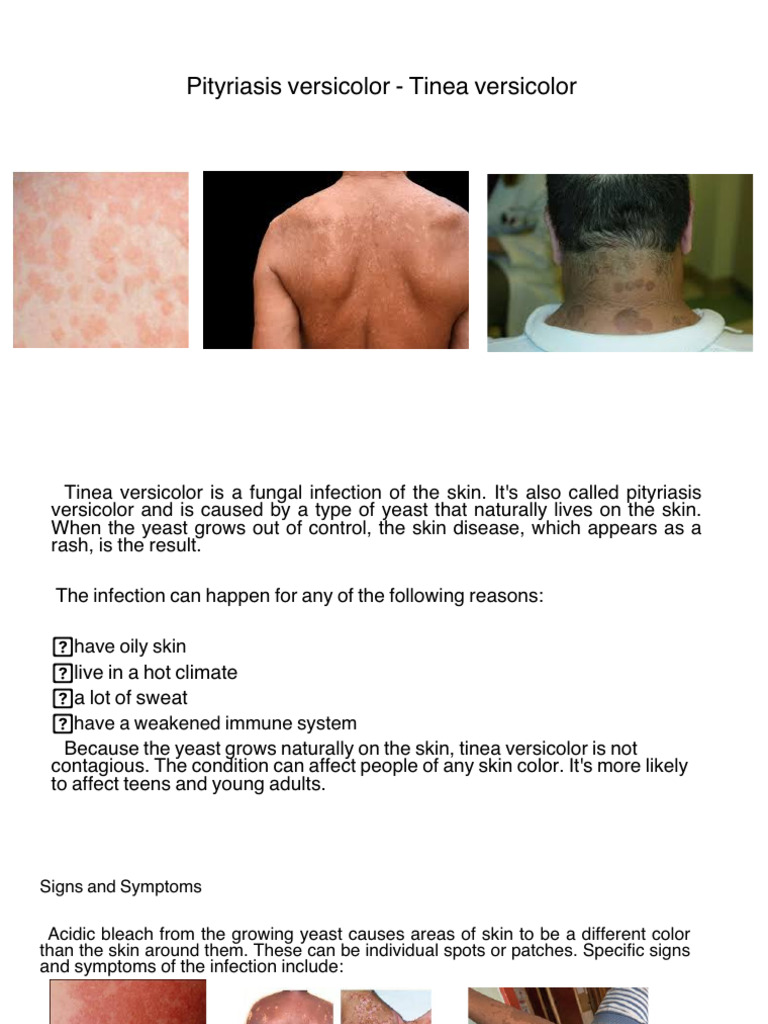 Pityriasis versicolor - Tinea versicolor

Tinea versicolor is a fungal infection of the skin. It's also called pityriasis versicolor and is caused by a type of yeast that naturally lives on the skin. When the yeast grows out of control, the skin disease, which appears as a rash, is the result.

The infection can happen for any of the following reasons:

?have oily skin
?live in a hot climate
?a lot of sweat
?have a weakened immune system

Because the yeast grows naturally on the skin, tinea versicolor is not contagious. The condition can affect people of any skin color. It's more likely to affect teens and young adults.

Signs and Symptoms

Acidic bleach from the growing yeast causes areas of skin to be a different color than the skin around them. These can be individual spots or patches. Specific signs and symptoms of the infection include: